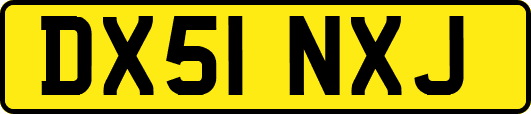 DX51 NXJ